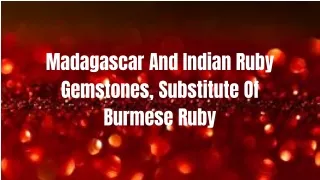 Madagascar And Indian Ruby Gemstones, Substitute Of Burmese Ruby